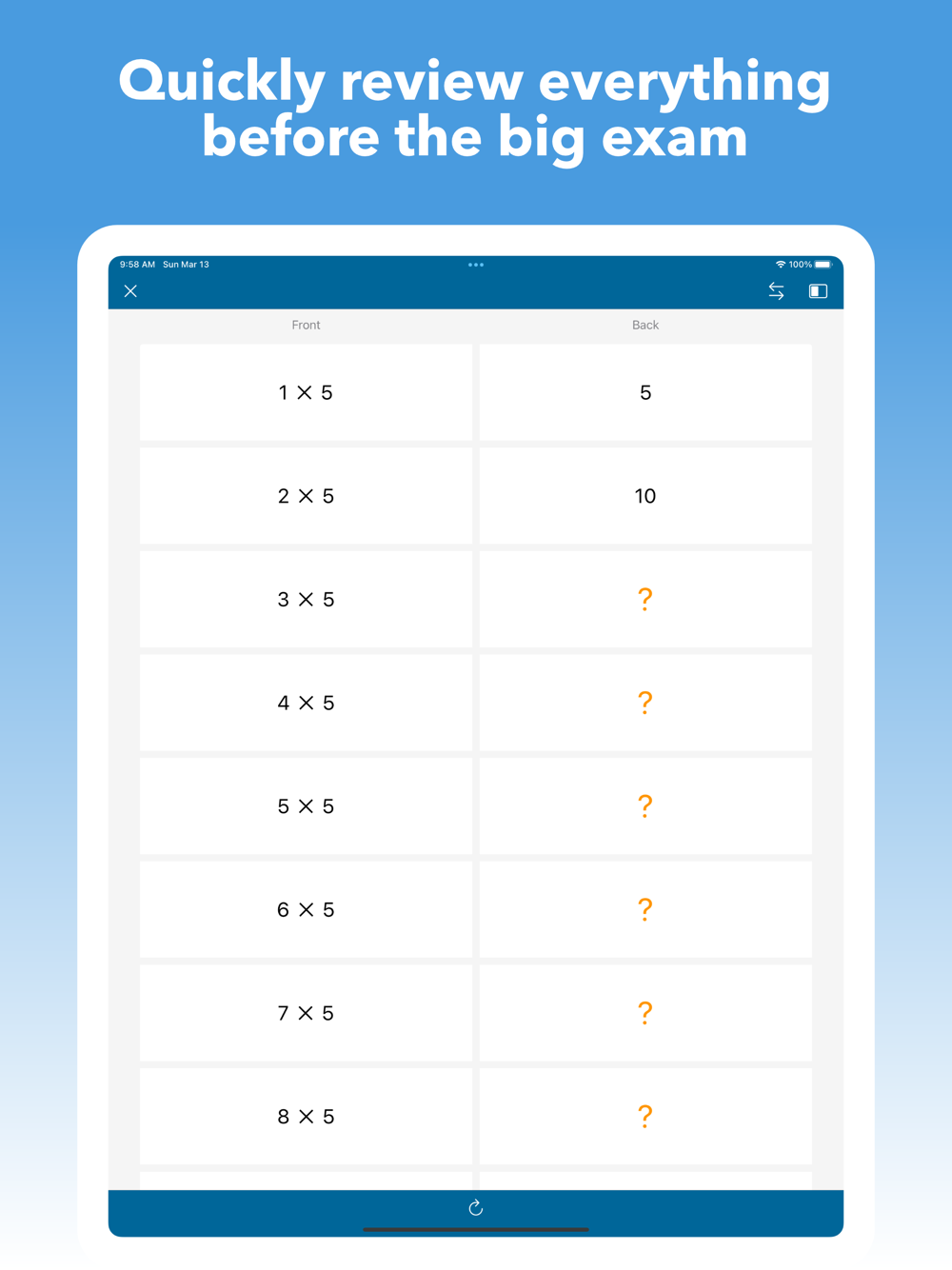 Quickly review everything before the big exam

9:58 AM Sun Mar 13

100%

| Front | Back |
|---|---|
| $1 \times 5$ | 5 |
| $2 \times 5$ | 10 |
| $3 \times 5$ | ? |
| $4 \times 5$ | ? |
| $5 \times 5$ | ? |
| $6 \times 5$ | ? |
| $7 \times 5$ | ? |
| $8 \times 5$ | ? |